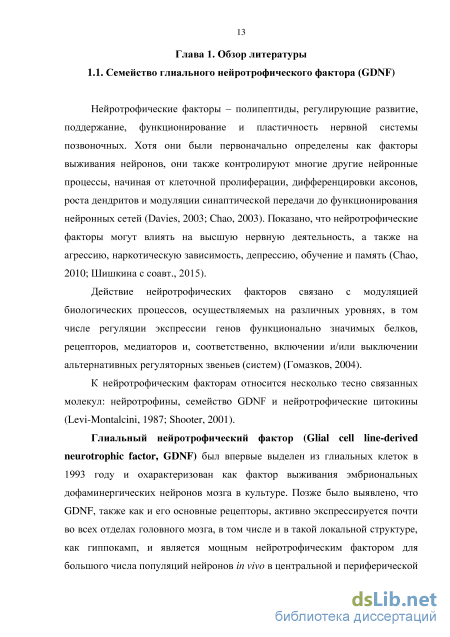 13

Глава 1. Обзор литературы

1.1. Семейство глиального нейротрофического фактора (GDNF)

Нейротрофические факторы – полипептиды, регулирующие развитие, поддержание, функционирование и пластичность нервной системы позвоночных. Хотя они были первоначально определены как факторы выживания нейронов, они также контролируют многие другие нейронные процессы, начиная от клеточной пролиферации, дифференцировки аксонов, роста дендритов и модуляции синаптической передачи до функционирования нейронных сетей (Davies, 2003; Chao, 2003). Показано, что нейротрофические факторы могут влиять на высшую нервную деятельность, а также на агрессию, наркотическую зависимость, депрессию, обучение и память (Chao, 2010; Шишкина с соавт., 2015).

Действие нейротрофических факторов связано с модуляцией биологических процессов, осуществляемых на различных уровнях, в том числе регуляции экспрессии генов функционально значимых белков, рецепторов, медиаторов и, соответственно, включении и/или выключении альтернативных регуляторных звеньев (систем) (Гомазков, 2004).

К нейротрофическим факторам относится несколько тесно связанных молекул: нейротрофины, семейство GDNF и нейротрофические цитокины (Levi-Montalcini, 1987; Shooter, 2001).

Глиальный нейротрофический фактор (Glial cell line-derived neurotrophic factor, GDNF) был впервые выделен из глиальных клеток в 1993 году и охарактеризован как фактор выживания эмбриональных дофаминергических нейронов мозга в культуре. Позже было выявлено, что GDNF, также как и его основные рецепторы, активно экспрессируется почти во всех отделах головного мозга, в том числе и в такой локальной структуре, как гиппокамп, и является мощным нейротрофическим фактором для большого числа популяций нейронов in vivo в центральной и периферической

dsLib.net
библиотека диссертаций